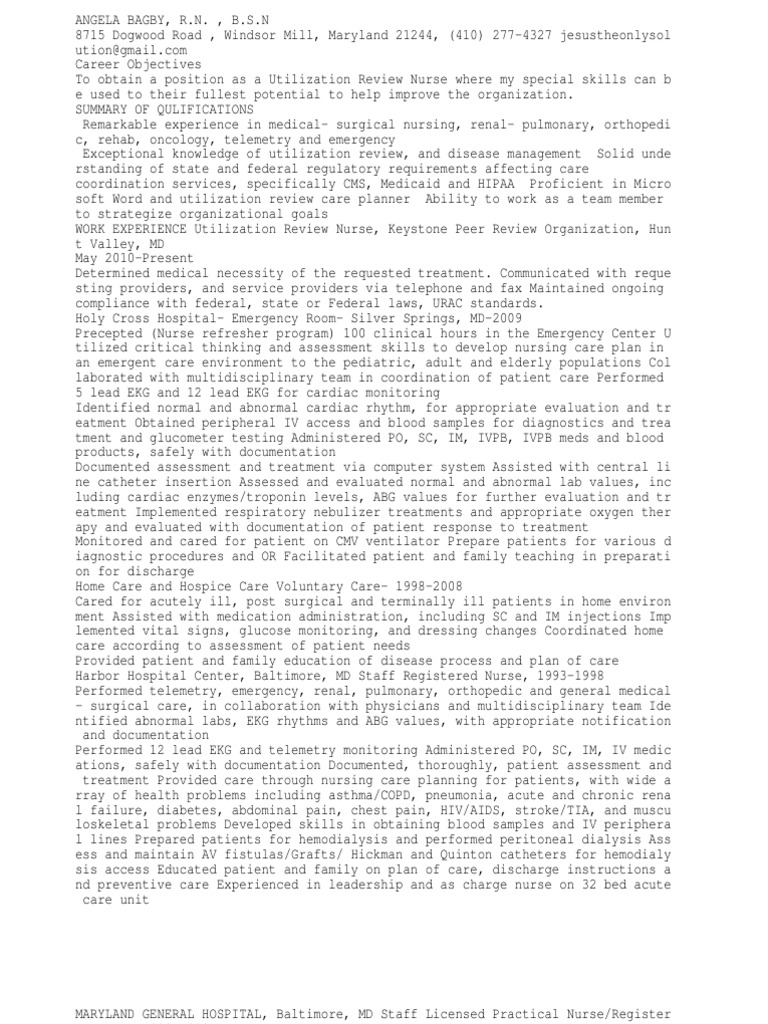 ANGELA BAGBY, R.N. , B.S.N
8715 Dogwood Road , Windsor Mill, Maryland 21244, (410) 277-4327 jesustheonlysolution@gmail.com
Career Objectives
To obtain a position as a Utilization Review Nurse where my special skills can be used to their fullest potential to help improve the organization.
SUMMARY OF QULIFICATIONS
Remarkable experience in medical- surgical nursing, renal- pulmonary, orthopedic, rehab, oncology, telemetry and emergency
Exceptional knowledge of utilization review, and disease management Solid understanding of state and federal regulatory requirements affecting care coordination services, specifically CMS, Medicaid and HIPAA Proficient in Microsoft Word and utilization review care planner Ability to work as a team member to strategize organizational goals
WORK EXPERIENCE Utilization Review Nurse, Keystone Peer Review Organization, Hunt Valley, MD
May 2010-Present
Determined medical necessity of the requested treatment. Communicated with requesting providers, and service providers via telephone and fax Maintained ongoing compliance with federal, state or Federal laws, URAC standards.
Holy Cross Hospital- Emergency Room- Silver Springs, MD-2009
Precepted (Nurse refresher program) 100 clinical hours in the Emergency Center Utilized critical thinking and assessment skills to develop nursing care plan in an emergent care environment to the pediatric, adult and elderly populations Collaborated with multidisciplinary team in coordination of patient care Performed 5 lead EKG and 12 lead EKG for cardiac monitoring
Identified normal and abnormal cardiac rhythm, for appropriate evaluation and treatment Obtained peripheral IV access and blood samples for diagnostics and treatment and glucometer testing Administered PO, SC, IM, IVPB, IVPB meds and blood products, safely with documentation
Documented assessment and treatment via computer system Assisted with central line catheter insertion Assessed and evaluated normal and abnormal lab values, including cardiac enzymes/troponin levels, ABG values for further evaluation and treatment Implemented respiratory nebulizer treatments and appropriate oxygen therapy and evaluated with documentation of patient response to treatment
Monitored and cared for patient on CMV ventilator Prepare patients for various diagnostic procedures and OR Facilitated patient and family teaching in preparation for discharge
Home Care and Hospice Care Voluntary Care- 1998-2008
Cared for acutely ill, post surgical and terminally ill patients in home environment Assisted with medication administration, including SC and IM injections Implemented vital signs, glucose monitoring, and dressing changes Coordinated home care according to assessment of patient needs
Provided patient and family education of disease process and plan of care
Harbor Hospital Center, Baltimore, MD Staff Registered Nurse, 1993-1998
Performed telemetry, emergency, renal, pulmonary, orthopedic and general medical - surgical care, in collaboration with physicians and multidisciplinary team Identified abnormal labs, EKG rhythms and ABG values, with appropriate notification and documentation
Performed 12 lead EKG and telemetry monitoring Administered PO, SC, IM, IV medications, safely with documentation Documented, thoroughly, patient assessment and treatment Provided care through nursing care planning for patients, with wide array of health problems including asthma/COPD, pneumonia, acute and chronic renal failure, diabetes, abdominal pain, chest pain, HIV/AIDS, stroke/TIA, and musculoskeletal problems Developed skills in obtaining blood samples and IV peripheral lines Prepared patients for hemodialysis and performed peritoneal dialysis Assess and maintain AV fistulas/Grafts/ Hickman and Quinton catheters for hemodialysis access Educated patient and family on plan of care, discharge instructions and preventive care Experienced in leadership and as charge nurse on 32 bed acute care unit

MARYLAND GENERAL HOSPITAL, Baltimore, MD Staff Licensed Practical Nurse/Register